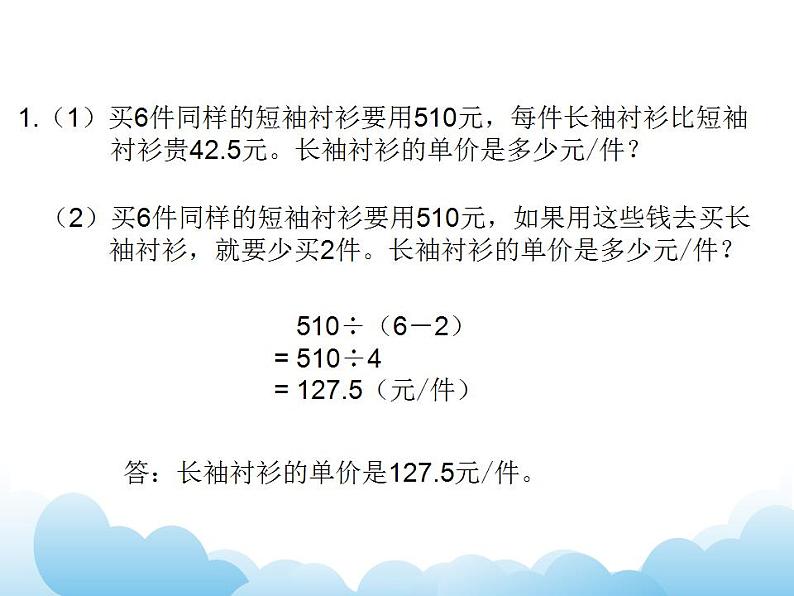 1.（1）买6件同样的短袖衬衫要用510元，每件长袖衬衫比短袖衬衫贵42.5元。长袖衬衫的单价是多少元/件？

（2）买6件同样的短袖衬衫要用510元，如果用这些钱去买长袖衬衫，就要少买2件。长袖衬衫的单价是多少元/件？

$510 \div (6-2)$
$= 510 \div 4$
$= 127.5$（元/件）

答：长袖衬衫的单价是127.5元/件。